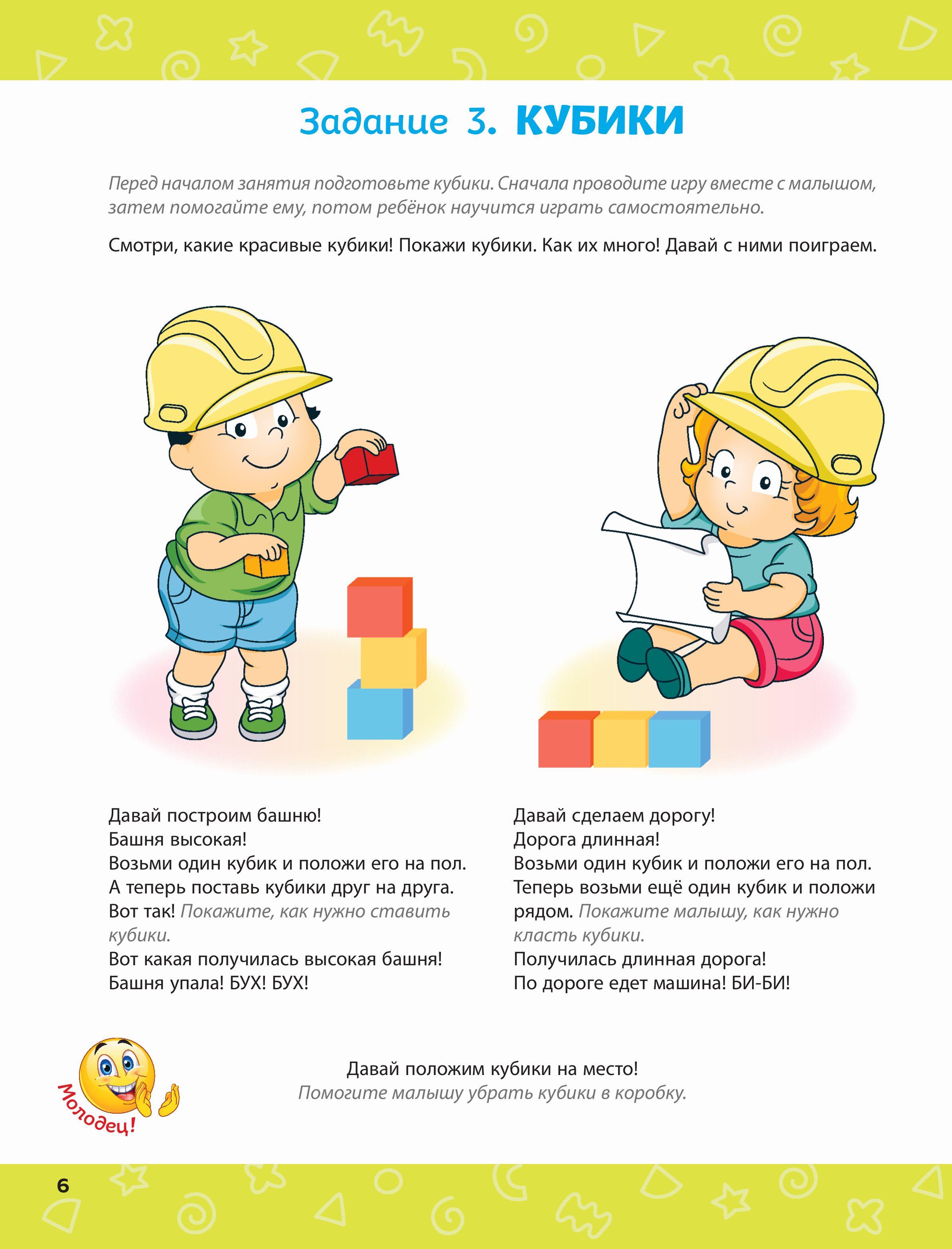 Задание 3. КУБИКИ

Перед началом занятия подготовьте кубики. Сначала проводите игру вместе с малышом, затем помогайте ему, потом ребёнок научится играть самостоятельно.

Смотри, какие красивые кубики! Покажи кубики. Как их много! Давай с ними поиграем.

Давай построим башню!
Башня высокая!
Возьми один кубик и положи его на пол.
А теперь поставь кубики друг на друга.
Вот так! Покажите, как нужно ставить кубики.
Вот какая получилась высокая башня!
Башня упала! БУХ! БУХ!

Давай сделаем дорогу!
Дорога длинная!
Возьми один кубик и положи его на пол.
Теперь возьми ещё один кубик и положи рядом. Покажите малышу, как нужно класть кубики.
Получилась длинная дорога!
По дороге едет машина! БИ-БИ!

Молодец!

Давай положим кубики на место!
Помогите малышу убрать кубики в коробку.

6